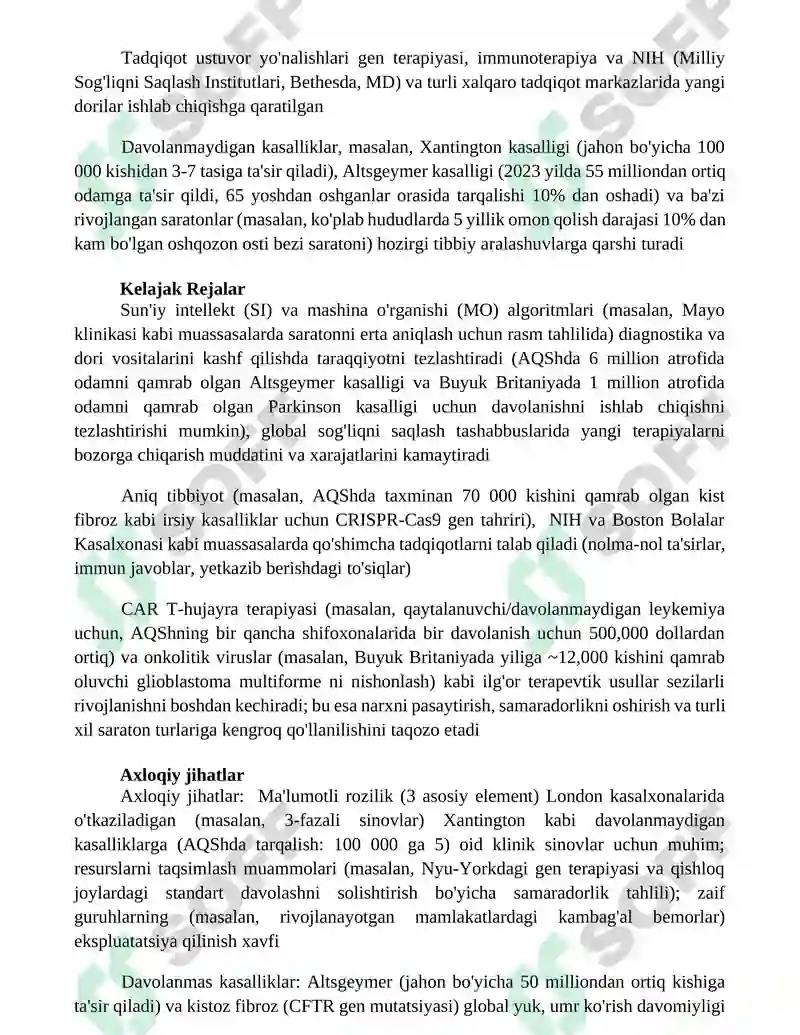 Tadqiqot ustuvor yo'nalishlari gen terapiyasi, immunoterapiya va NIH (Milliy Sog'liqni Saqlash Institutlari, Bethesda, MD) va turli xalqaro tadqiqot markazlarida yangi dorilar ishlab chiqishga qaratilgan

Davolanmaydigan kasalliklar, masalan, Xantington kasalligi (jahon bo'yicha 100 000 kishidan 3-7 tasiga ta'sir qiladi), Altsgeymer kasalligi (2023 yilda 55 milliondan ortiq odamga ta'sir qildi, 65 yoshdan oshganlar orasida tarqalishi 10% dan oshadi) va ba'zi rivojlangan saratonlar (masalan, ko'plab hududlarda 5 yillik omon qolish darajasi 10% dan kam bo'lgan oshqozon osti bezi saratoni) hozirgi tibbiy aralashuvlarga qarshi turadi

Kelajak Rejalar

Sun'iy intellekt (SI) va mashina o'rganishi (MO) algoritmlari (masalan, Mayo klinikasi kabi muassasalarda saratonni erta aniqlash uchun rasm tahlilida) diagnostika va dori vositalarini kashf qilishda taraqqiyotni tezlashtiradi (AQShda 6 million atrofida odamni qamrab olgan Altsgeymer kasalligi va Buyuk Britaniyada 1 million atrofida odamni qamrab olgan Parkinson kasalligi uchun davolanishni ishlab chiqishni tezlashtirishi mumkin), global sog'liqni saqlash tashabbuslarida yangi terapiyalarni bozorga chiqarish muddatini va xarajatlarini kamaytiradi

Aniq tibbiyot (masalan, AQShda taxminan 70 000 kishini qamrab olgan kist fibroz kabi irsiy kasalliklar uchun CRISPR-Cas9 gen tahriri), NIH va Boston Bolalar Kasalxonasi kabi muassasalarda qo'shimcha tadqiqotlarni talab qiladi (nolma-nol ta'sirlar, immun javoblar, yetkazib berishdagi to'siqlar)

CAR T-hujayra terapiyasi (masalan, qaytalanuvchi/davolanmaydigan leykemiya uchun, AQShning bir qancha shifoxonalarida bir davolanish uchun 500,000 dollardan ortiq) va onkolitik viruslar (masalan, Buyuk Britaniyada yiliga ~12,000 kishini qamrab oluvchi glioblastoma multiforme ni nishonlash) kabi ilg'or terapevtik usullar sezilarli rivojlanishni boshdan kechiradi; bu esa narxni pasaytirish, samaradorlikni oshirish va turli xil saraton turlariga kengroq qo'llanilishini taqozo etadi

Axloqiy jihatlar

Axloqiy jihatlar: Ma'lumotli rozilik (3 asosiy element) London kasalxonalarida o'tkaziladigan (masalan, 3-fazali sinovlar) Xantington kabi davolanmaydigan kasalliklarga (AQShda tarqalish: 100 000 ga 5) oid klinik sinovlar uchun muhim; resurslarni taqsimlash muammolari (masalan, Nyu-Yorkdagi gen terapiyasi va qishloq joylardagi standart davolashni solishtirish bo'yicha samaradorlik tahlili); zaif guruhlarning (masalan, rivojlanayotgan mamlakatlardagi kambag'al bemorlar) ekspluatatsiya qilinish xavfi

Davolanmas kasalliklar: Altsgeymer (jahon bo'yicha 50 milliondan ortiq kishiga ta'sir qiladi) va kistoz fibroz (CFTR gen mutatsiyasi) global yuk, umr ko'rish davomiyligi

SOFF